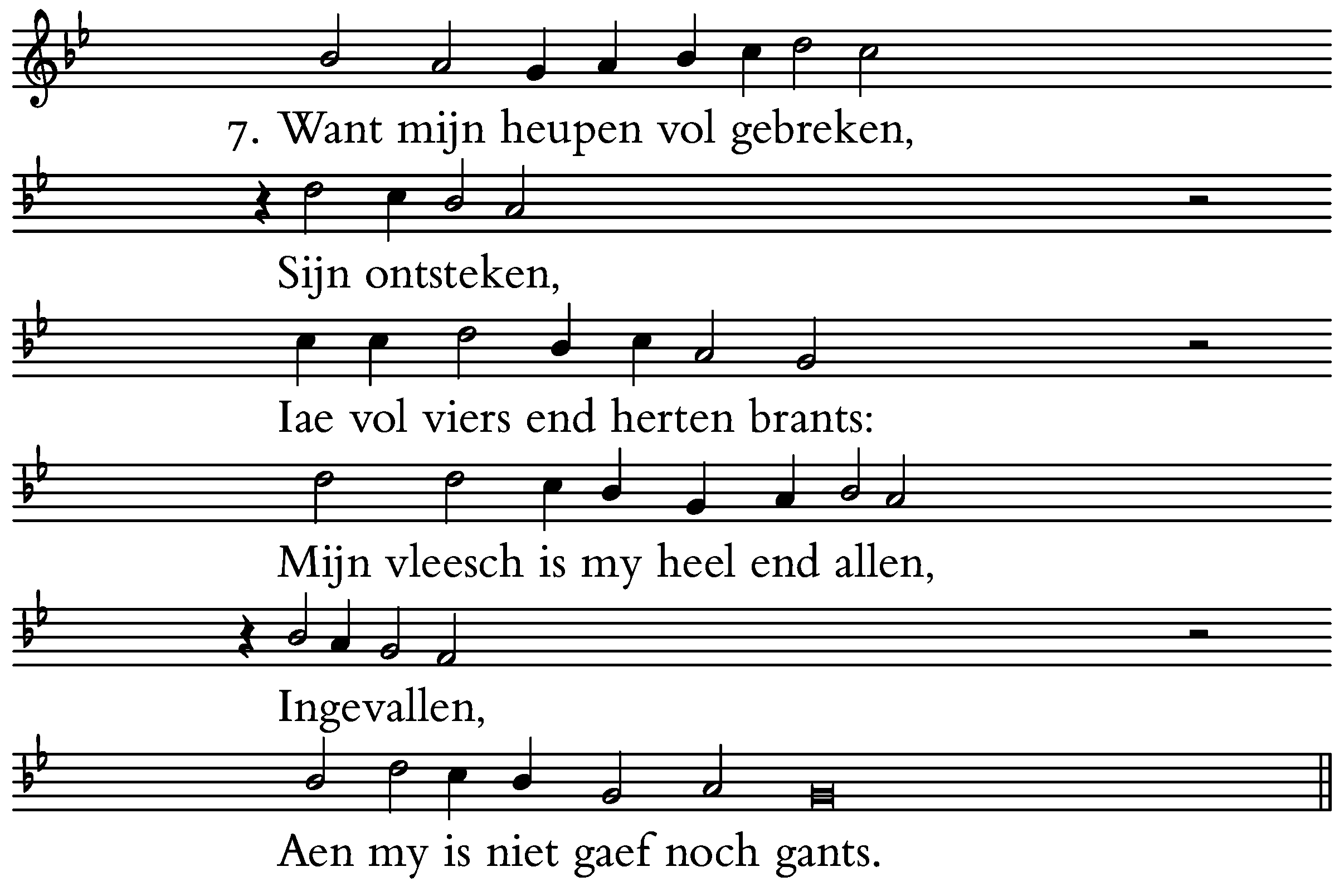 7. Want mijn heupen vol gebreken,

Sijn ontsteken,

Iae vol viers end herten brants:

Mijn vleesch is my heel end allen,

Ingevallen,

Aen my is niet gaef noch gants.